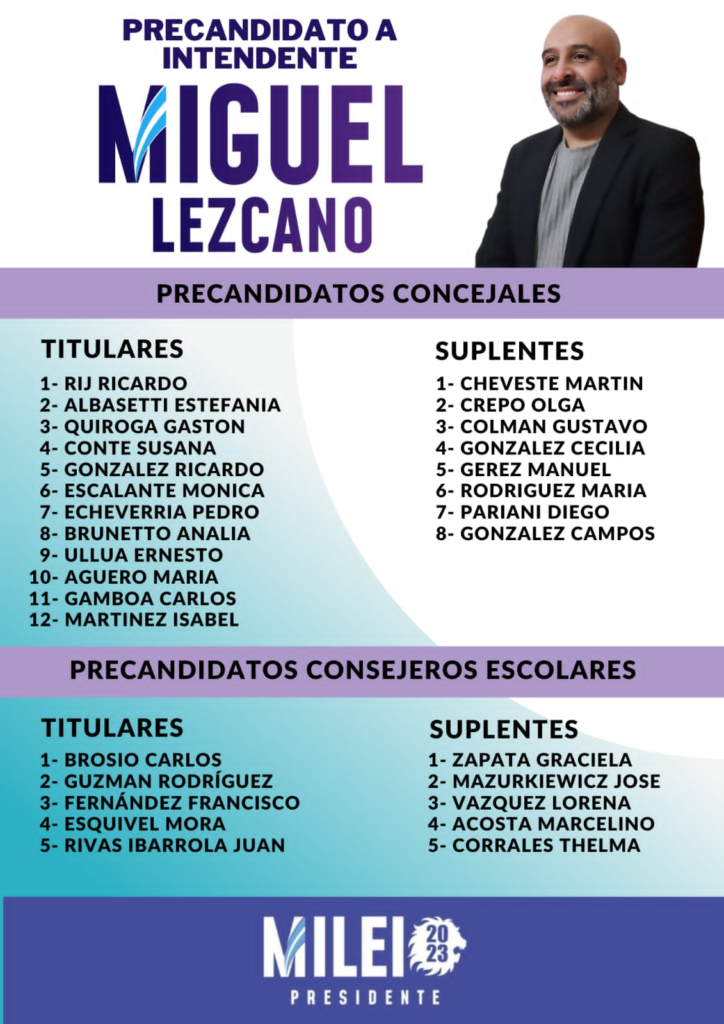 PRECANDIDATO A INTENDENTE

MIGUEL
LEZCANO

PRECANDIDATOS CONCEJALES

TITULARES
1- RIJ RICARDO
2- ALBASETTI ESTEFANIA
3- QUIROGA GASTON
4- CONTE SUSANA
5- GONZALEZ RICARDO
6- ESCALANTE MONICA
7- ECHEVERRIA PEDRO
8- BRUNETTO ANALIA
9- ULLUA ERNESTO
10- AGUERO MARIA
11- GAMBOA CARLOS
12- MARTINEZ ISABEL

SUPLENTES
1- CHEVESTE MARTIN
2- CREPO OLGA
3- COLMAN GUSTAVO
4- GONZALEZ CECILIA
5- GEREZ MANUEL
6- RODRIGUEZ MARIA
7- PARIANI DIEGO
8- GONZALEZ CAMPOS

PRECANDIDATOS CONSEJEROS ESCOLARES

TITULARES
1- BROSIO CARLOS
2- GUZMAN RODRÍGUEZ
3- FERNÁNDEZ FRANCISCO
4- ESQUIVEL MORA
5- RIVAS IBARROLA JUAN

SUPLENTES
1- ZAPATA GRACIELA
2- MAZURKIEWICZ JOSE
3- VAZQUEZ LORENA
4- ACOSTA MARCELINO
5- CORRALES THELMA

MILEI 2023
PRESIDENTE